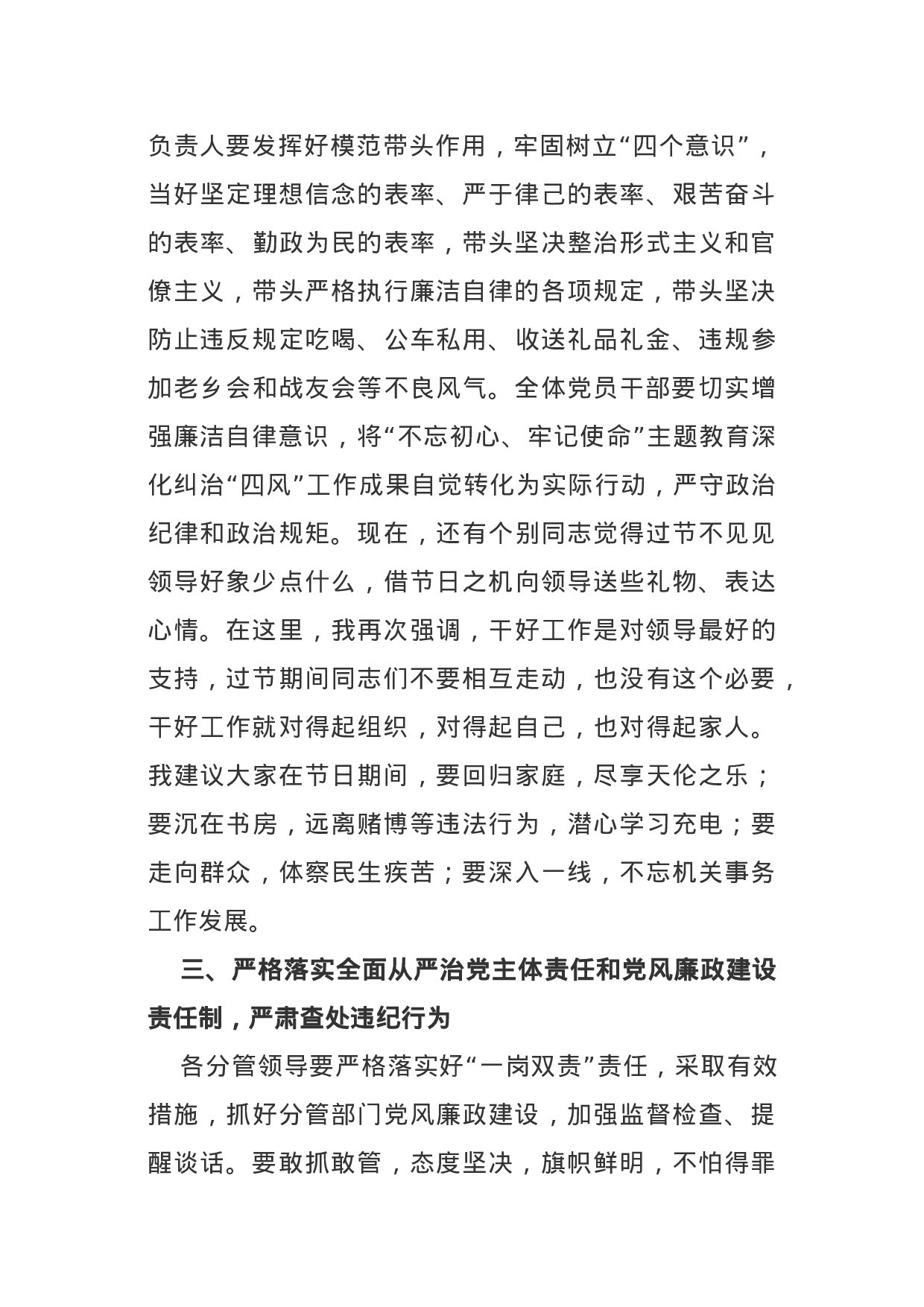 负责人要发挥好模范带头作用，牢固树立“四个意识”，当好坚定理想信念的表率、严于律己的表率、艰苦奋斗的表率、勤政为民的表率，带头坚决整治形式主义和官僚主义，带头严格执行廉洁自律的各项规定，带头坚决防止违反规定吃喝、公车私用、收送礼品礼金、违规参加老乡会和战友会等不良风气。全体党员干部要切实增强廉洁自律意识，将“不忘初心、牢记使命”主题教育深化纠治“四风”工作成果自觉转化为实际行动，严守政治纪律和政治规矩。现在，还有个别同志觉得过节不见见领导好象少点什么，借节日之机向领导送些礼物、表达心情。在这里，我再次强调，干好工作是对领导最好的支持，过节期间同志们不要相互走动，也没有这个必要，干好工作就对得起组织，对得起自己，也对得起家人。我建议大家在节日期间，要回归家庭，尽享天伦之乐；要沉在书房，远离赌博等违法行为，潜心学习充电；要走向群众，体察民生疾苦；要深入一线，不忘机关事务工作发展。

三、严格落实全面从严治党主体责任和党风廉政建设责任制，严肃查处违纪行为

各分管领导要严格落实好“一岗双责”责任，采取有效措施，抓好分管部门党风廉政建设，加强监督检查、提醒谈话。要敢抓敢管，态度坚决，旗帜鲜明，不怕得罪